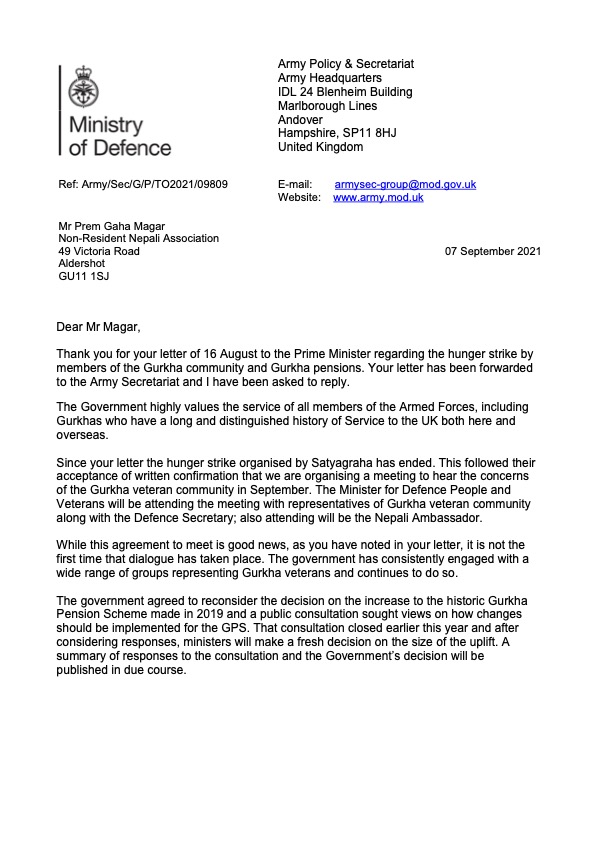 Ministry of Defence

Army Policy & Secretariat
Army Headquarters
IDL 24 Blenheim Building
Marlborough Lines
Andover
Hampshire, SP11 8HJ
United Kingdom

Ref: Army/Sec/G/P/TO2021/09809

E-mail: armysec-group@mod.gov.uk
Website: www.army.mod.uk

Mr Prem Gaha Magar
Non-Resident Nepali Association
49 Victoria Road
Aldershot
GU11 1SJ

07 September 2021

Dear Mr Magar,

Thank you for your letter of 16 August to the Prime Minister regarding the hunger strike by members of the Gurkha community and Gurkha pensions. Your letter has been forwarded to the Army Secretariat and I have been asked to reply.

The Government highly values the service of all members of the Armed Forces, including Gurkhas who have a long and distinguished history of Service to the UK both here and overseas.

Since your letter the hunger strike organised by Satyagraha has ended. This followed their acceptance of written confirmation that we are organising a meeting to hear the concerns of the Gurkha veteran community in September. The Minister for Defence People and Veterans will be attending the meeting with representatives of Gurkha veteran community along with the Defence Secretary; also attending will be the Nepali Ambassador.

While this agreement to meet is good news, as you have noted in your letter, it is not the first time that dialogue has taken place. The government has consistently engaged with a wide range of groups representing Gurkha veterans and continues to do so.

The government agreed to reconsider the decision on the increase to the historic Gurkha Pension Scheme made in 2019 and a public consultation sought views on how changes should be implemented for the GPS. That consultation closed earlier this year and after considering responses, ministers will make a fresh decision on the size of the uplift. A summary of responses to the consultation and the Government's decision will be published in due course.